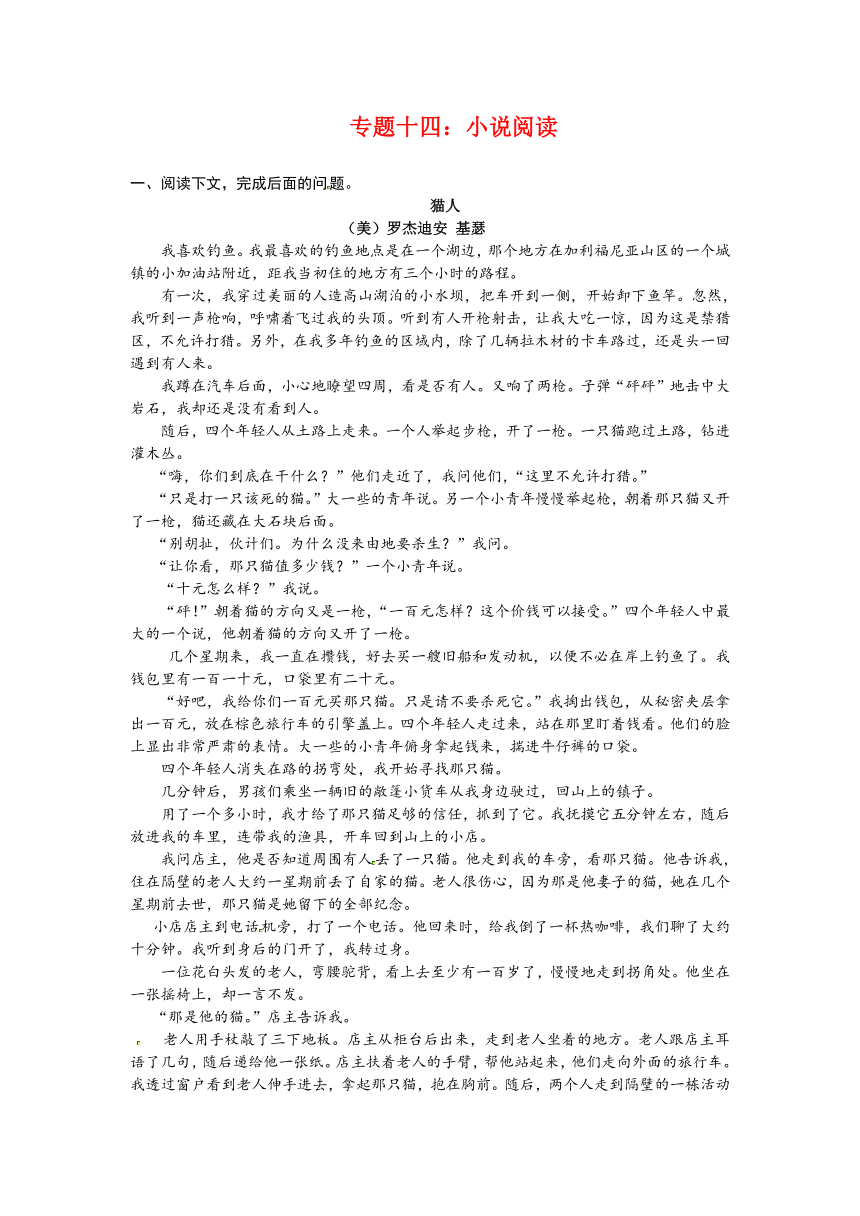 专题十四：小说阅读

一、阅读下文，完成后面的问题。

猫人

（美）罗杰迪安 基瑟

我喜欢钓鱼。我最喜欢的钓鱼地点是在一个湖边，那个地方在加利福尼亚山区的一个城镇的小加油站附近，距我当初住的地方有三个小时的路程。

有一次，我穿过美丽的人造高山湖泊的小水坝，把车开到一侧，开始卸下鱼竿。忽然，我听到一声枪响，呼啸着飞过我的头顶。听到有人开枪射击，让我大吃一惊，因为这是禁猎区，不允许打猎。另外，在我多年钓鱼的区域内，除了几辆拉木材的卡车路过，还是头一回遇到有人来。

我蹲在汽车后面，小心地瞭望四周，看是否有人。又响了两枪。子弹“砰砰”地击中大岩石，我却还是没有看到人。

随后，四个年轻人从土路上走来。一个人举起步枪，开了一枪。一只猫跑过土路，钻进灌木丛。

“嗨，你们到底在干什么？”他们走近了，我问他们，“这里不允许打猎。”

“只是打一只该死的猫。”大一些的青年说。另一个小青年慢慢举起枪，朝着那只猫又开了一枪，猫还藏在大石块后面。

“别胡扯，伙计们。为什么没来由地要杀生？”我问。

“让你看，那只猫值多少钱？”一个小青年说。

“十元怎么样？”我说。

“砰！”朝着猫的方向又是一枪，“一百元怎样？这个价钱可以接受。”四个年轻人中最大的一个说，他朝着猫的方向又开了一枪。

几个星期来，我一直在攒钱，好去买一艘旧船和发动机，以便不必在岸上钓鱼了。我钱包里有一百一十元，口袋里有二十元。

“好吧，我给你们一百元买那只猫。只是请不要杀死它。”我掏出钱包，从秘密夹层拿出一百元，放在棕色旅行车的引擎盖上。四个年轻人走过来，站在那里盯着钱看。他们的脸上显出非常严肃的表情。大一些的小青年俯身拿起钱来，揣进牛仔裤的口袋。

四个年轻人消失在路的拐弯处，我开始寻找那只猫。

几分钟后，男孩们乘坐一辆旧的敞篷小货车从我身边驶过，回山上的镇子。

用了一个多小时，我才给了那只猫足够的信任，抓到了它。我抚摸它五分钟左右，随后放进我的车里，连带我的渔具，开车回到山上的小店。

我问店主，他是否知道周围有人丢了一只猫。他走到我的车旁，看那只猫。他告诉我，住在隔壁的老人大约一星期前丢了自家的猫。老人很伤心，因为那是他妻子的猫，她在几个星期前去世，那只猫是她留下的全部纪念。

小店店主到电话机旁，打了一个电话。他回来时，给我倒了一杯热咖啡，我们聊了大约十分钟。我听到身后的门开了，我转过身。

一位花白头发的老人，弯腰驼背，看上去至少有一百岁了，慢慢地走到拐角处。他坐在一张摇椅上，却一言不发。

“那是他的猫。”店主告诉我。

老人用手杖敲了三下地板。店主从柜台后出来，走到老人坐着的地方。老人跟店主耳语了几句，随后递给他一张纸。店主扶着老人的手臂，帮他站起来，他们走向外面的旅行车。我透过窗户看到老人伸手进去，拿起那只猫，抱在胸前。随后，两个人走到隔壁的一栋活动